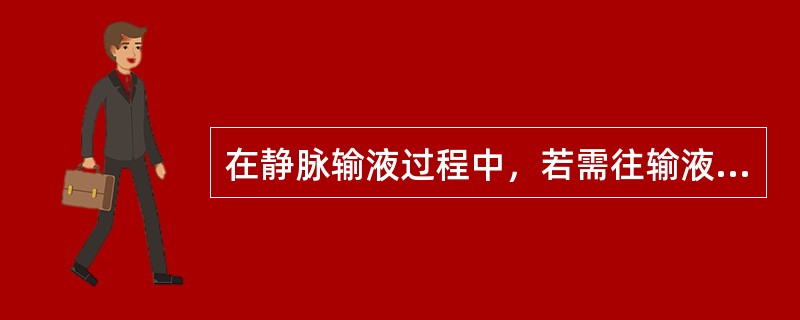 在静脉输液过程中，若需往输液...